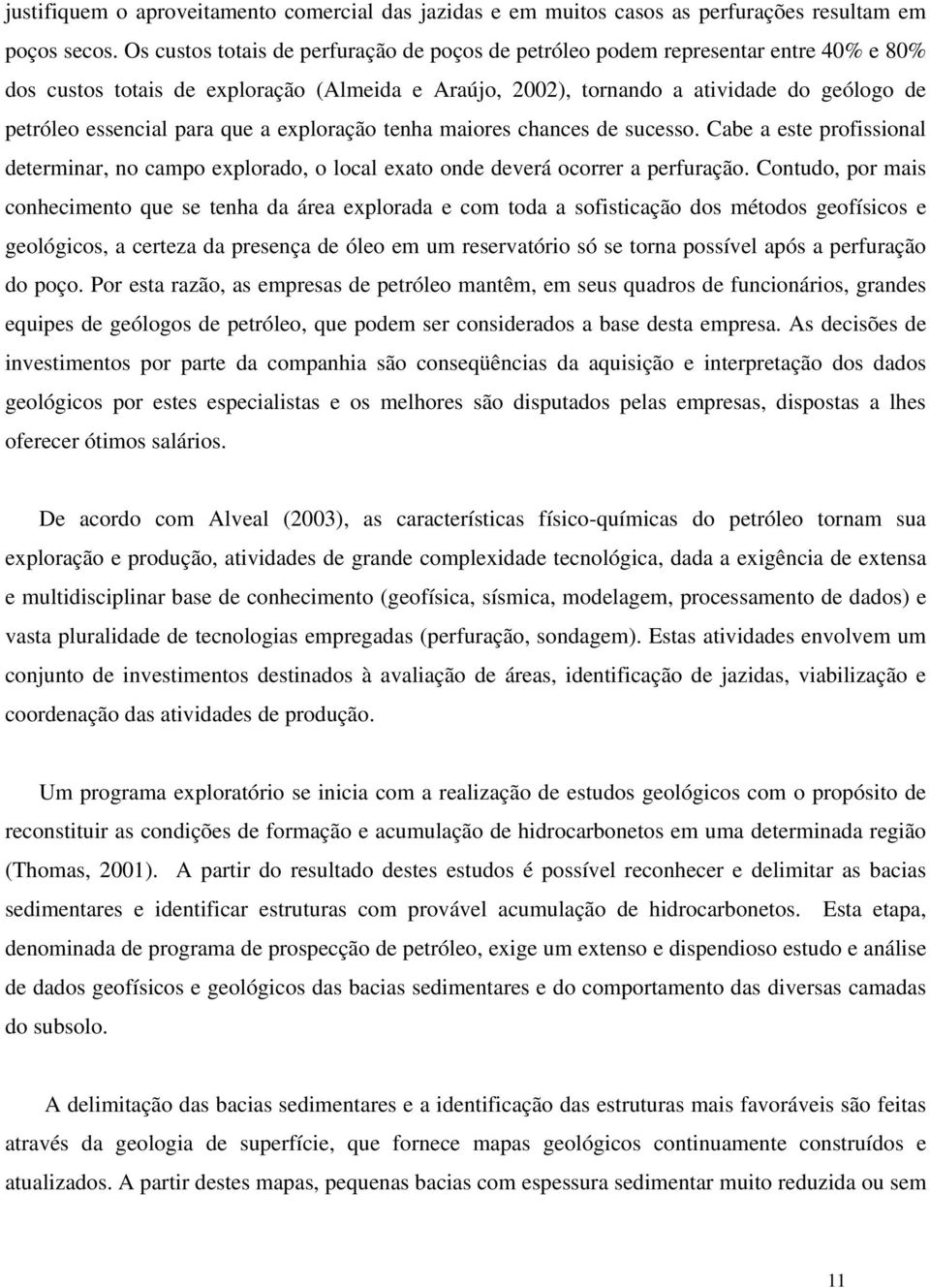 justifiquem o aproveitamento comercial das jazidas e em muitos casos as perfurações resultam em poços secos. Os custos totais de perfuração de poços de petróleo podem representar entre 40% e 80% dos custos totais de exploração (Almeida e Araújo, 2002), tornando a atividade do geólogo de petróleo essencial para que a exploração tenha maiores chances de sucesso. Cabe a este profissional determinar, no campo explorado, o local exato onde deverá ocorrer a perfuração. Contudo, por mais conhecimento que se tenha da área explorada e com toda a sofisticação dos métodos geofísicos e geológicos, a certeza da presença de óleo em um reservatório só se torna possível após a perfuração do poço. Por esta razão, as empresas de petróleo mantêm, em seus quadros de funcionários, grandes equipes de geólogos de petróleo, que podem ser considerados a base desta empresa. As decisões de investimentos por parte da companhia são conseqüências da aquisição e interpretação dos dados geológicos por estes especialistas e os melhores são disputados pelas empresas, dispostas a lhes oferecer ótimos salários.

De acordo com Alveal (2003), as características físico-químicas do petróleo tornam sua exploração e produção, atividades de grande complexidade tecnológica, dada a exigência de extensa e multidisciplinar base de conhecimento (geofísica, sísmica, modelagem, processamento de dados) e vasta pluralidade de tecnologias empregadas (perfuração, sondagem). Estas atividades envolvem um conjunto de investimentos destinados à avaliação de áreas, identificação de jazidas, viabilização e coordenação das atividades de produção.

Um programa exploratório se inicia com a realização de estudos geológicos com o propósito de reconstituir as condições de formação e acumulação de hidrocarbonetos em uma determinada região (Thomas, 2001). A partir do resultado destes estudos é possível reconhecer e delimitar as bacias sedimentares e identificar estruturas com provável acumulação de hidrocarbonetos. Esta etapa, denominada de programa de prospecção de petróleo, exige um extenso e dispendioso estudo e análise de dados geofísicos e geológicos das bacias sedimentares e do comportamento das diversas camadas do subsolo.

A delimitação das bacias sedimentares e a identificação das estruturas mais favoráveis são feitas através da geologia de superfície, que fornece mapas geológicos continuamente construídos e atualizados. A partir destes mapas, pequenas bacias com espessura sedimentar muito reduzida ou sem

11